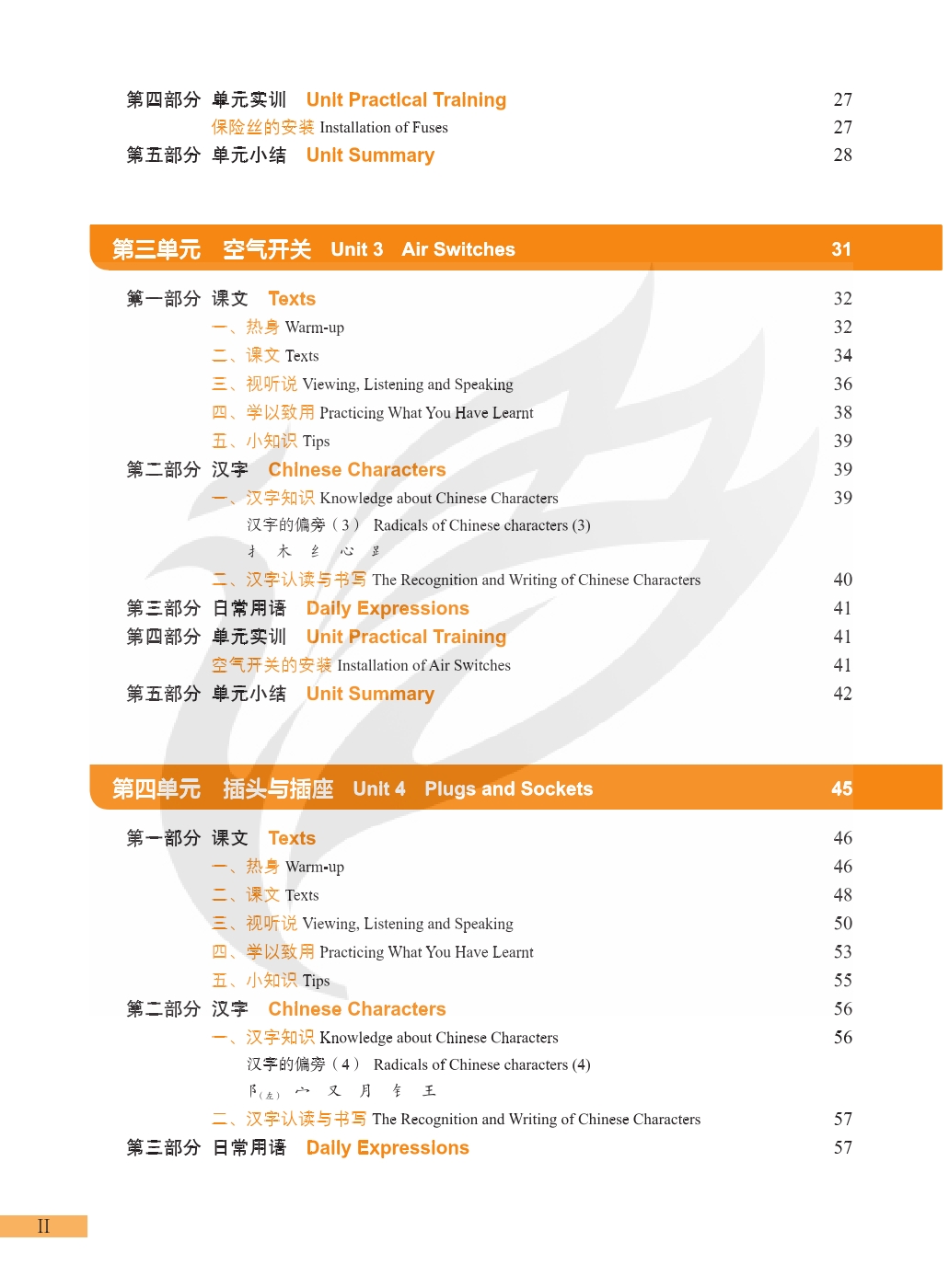 第四部分 单元实训 Unit Practical Training 27
保险丝的安装 Installation of Fuses 27
第五部分 单元小结 Unit Summary 28

第三单元 空气开关 Unit 3 Air Switches 31

第一部分 课文 Texts 32
一、热身 Warm-up 32
二、课文 Texts 34
三、视听说 Viewing, Listening and Speaking 36
四、学以致用 Practicing What You Have Learnt 38
五、小知识 Tips 39
第二部分 汉字 Chinese Characters 39
一、汉字知识 Knowledge about Chinese Characters 39
汉字的偏旁（3） Radicals of Chinese characters (3)
扌 木 纟 心 𧾷
二、汉字认读与书写 The Recognition and Writing of Chinese Characters 40
第三部分 日常用语 Daily Expressions 41
第四部分 单元实训 Unit Practical Training 41
空气开关的安装 Installation of Air Switches 41
第五部分 单元小结 Unit Summary 42

第四单元 插头与插座 Unit 4 Plugs and Sockets 45

第一部分 课文 Texts 46
一、热身 Warm-up 46
二、课文 Texts 48
三、视听说 Viewing, Listening and Speaking 50
四、学以致用 Practicing What You Have Learnt 53
五、小知识 Tips 55
第二部分 汉字 Chinese Characters 56
一、汉字知识 Knowledge about Chinese Characters 56
汉字的偏旁（4） Radicals of Chinese characters (4)
阝(左) 宀 又 月 钅 王
二、汉字认读与书写 The Recognition and Writing of Chinese Characters 57
第三部分 日常用语 Daily Expressions 57

II